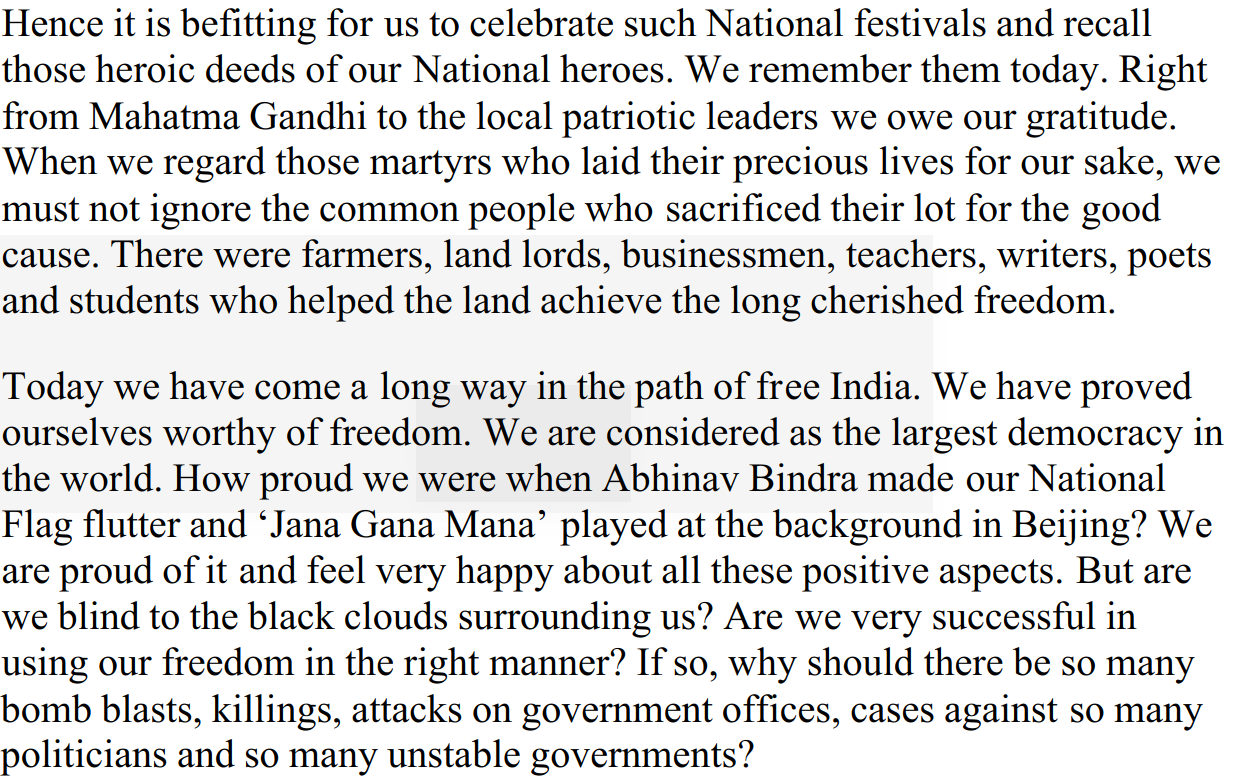 Hence it is befitting for us to celebrate such National festivals and recall those heroic deeds of our National heroes. We remember them today. Right from Mahatma Gandhi to the local patriotic leaders we owe our gratitude. When we regard those martyrs who laid their precious lives for our sake, we must not ignore the common people who sacrificed their lot for the good cause. There were farmers, land lords, businessmen, teachers, writers, poets and students who helped the land achieve the long cherished freedom.

Today we have come a long way in the path of free India. We have proved ourselves worthy of freedom. We are considered as the largest democracy in the world. How proud we were when Abhinav Bindra made our National Flag flutter and 'Jana Gana Mana' played at the background in Beijing? We are proud of it and feel very happy about all these positive aspects. But are we blind to the black clouds surrounding us? Are we very successful in using our freedom in the right manner? If so, why should there be so many bomb blasts, killings, attacks on government offices, cases against so many politicians and so many unstable governments?